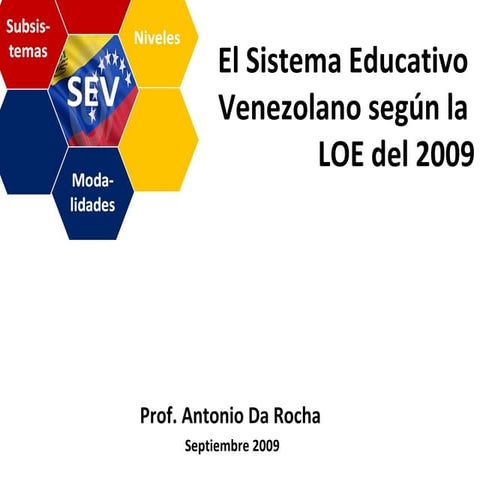 Subsistemas

Niveles

SEV

Modalidades

El Sistema Educativo Venezolano según la LOE del 2009

Prof. Antonio Da Rocha

Septiembre 2009